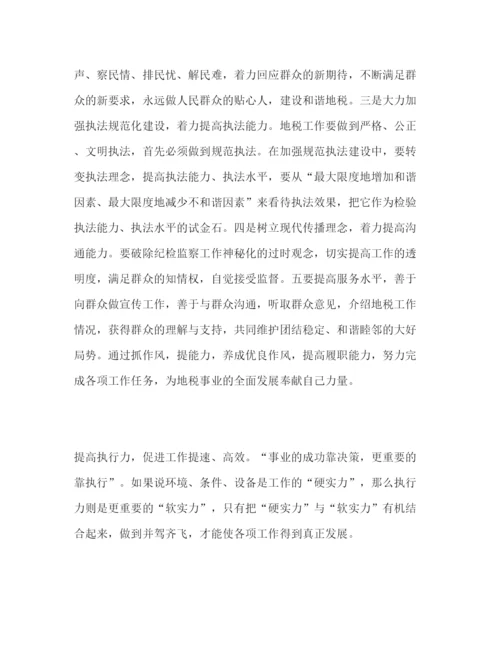 声、察民情、排民忧、解民难，着力回应群众的新期待，不断满足群众的新要求，永远做人民群众的贴心人，建设和谐地税。三是大力加强执法规范化建设，着力提高执法能力。地税工作要做到严格、公正、文明执法，首先必须做到规范执法。在加强规范执法建设中，要转变执法理念，提高执法能力、执法水平，要从“最大限度地增加和谐因素、最大限度地减少不和谐因素”来看待执法效果，把它作为检验执法能力、执法水平的试金石。四是树立现代传播理念，着力提高沟通能力。要破除纪检监察工作神秘化的过时观念，切实提高工作的透明度，满足群众的知情权，自觉接受监督。五要提高服务水平，善于向群众做宣传工作，善于与群众沟通，听取群众意见，介绍地税工作情况，获得群众的理解与支持，共同维护团结稳定、和谐睦邻的大好局势。通过抓作风，提能力，养成优良作风，提高履职能力，努力完成各项工作任务，为地税事业的全面发展奉献自己力量。

提高执行力，促进工作提速、高效。“事业的成功靠决策，更重要的靠执行”。如果说环境、条件、设备是工作的“硬实力”，那么执行力则是更重要的“软实力”，只有把“硬实力”与“软实力”有机结合起来，做到并驾齐飞，才能使各项工作得到真正发展。